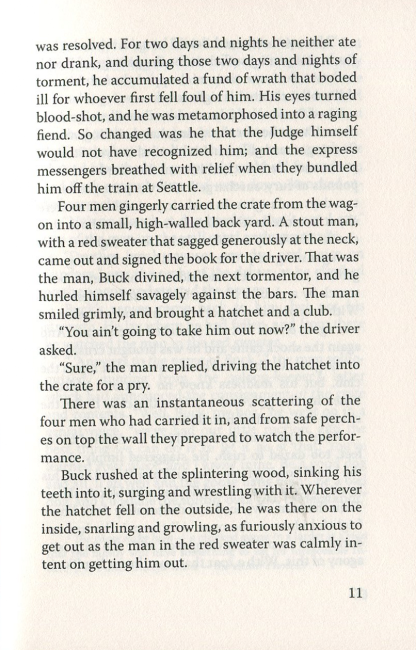 was resolved. For two days and nights he neither ate nor drank, and during those two days and nights of torment, he accumulated a fund of wrath that boded ill for whoever first fell foul of him. His eyes turned blood-shot, and he was metamorphosed into a raging fiend. So changed was he that the Judge himself would not have recognized him; and the express messengers breathed with relief when they bundled him off the train at Seattle.

Four men gingerly carried the crate from the wagon into a small, high-walled back yard. A stout man, with a red sweater that sagged generously at the neck, came out and signed the book for the driver. That was the man, Buck divined, the next tormentor, and he hurled himself savagely against the bars. The man smiled grimly, and brought a hatchet and a club.

"You ain't going to take him out now?" the driver asked.

"Sure," the man replied, driving the hatchet into the crate for a pry.

There was an instantaneous scattering of the four men who had carried it in, and from safe perches on top the wall they prepared to watch the performance.

Buck rushed at the splintering wood, sinking his teeth into it, surging and wrestling with it. Wherever the hatchet fell on the outside, he was there on the inside, snarling and growling, as furiously anxious to get out as the man in the red sweater was calmly intent on getting him out.

11